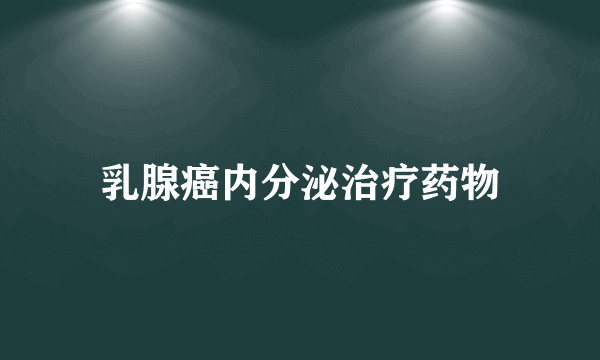 乳腺癌内分泌治疗药物